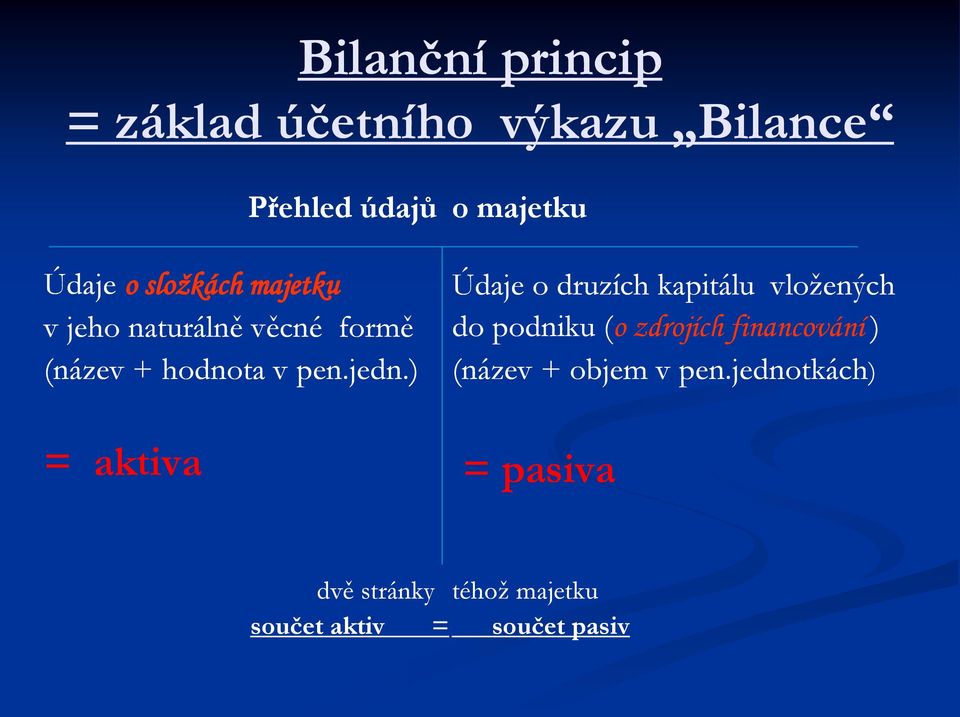 Bilanční princip
= základ účetního výkazu „Bilance“

Přehled údajů o majetku

Údaje o složkách majetku v jeho naturálně věcné formě (název + hodnota v pen.jedn.)

= aktiva

Údaje o druzích kapitálu vložených do podniku (o zdrojích financování) (název + objem v pen.jednotkách)

= pasiva

dvě stránky téhož majetku
součet aktiv = součet pasiv